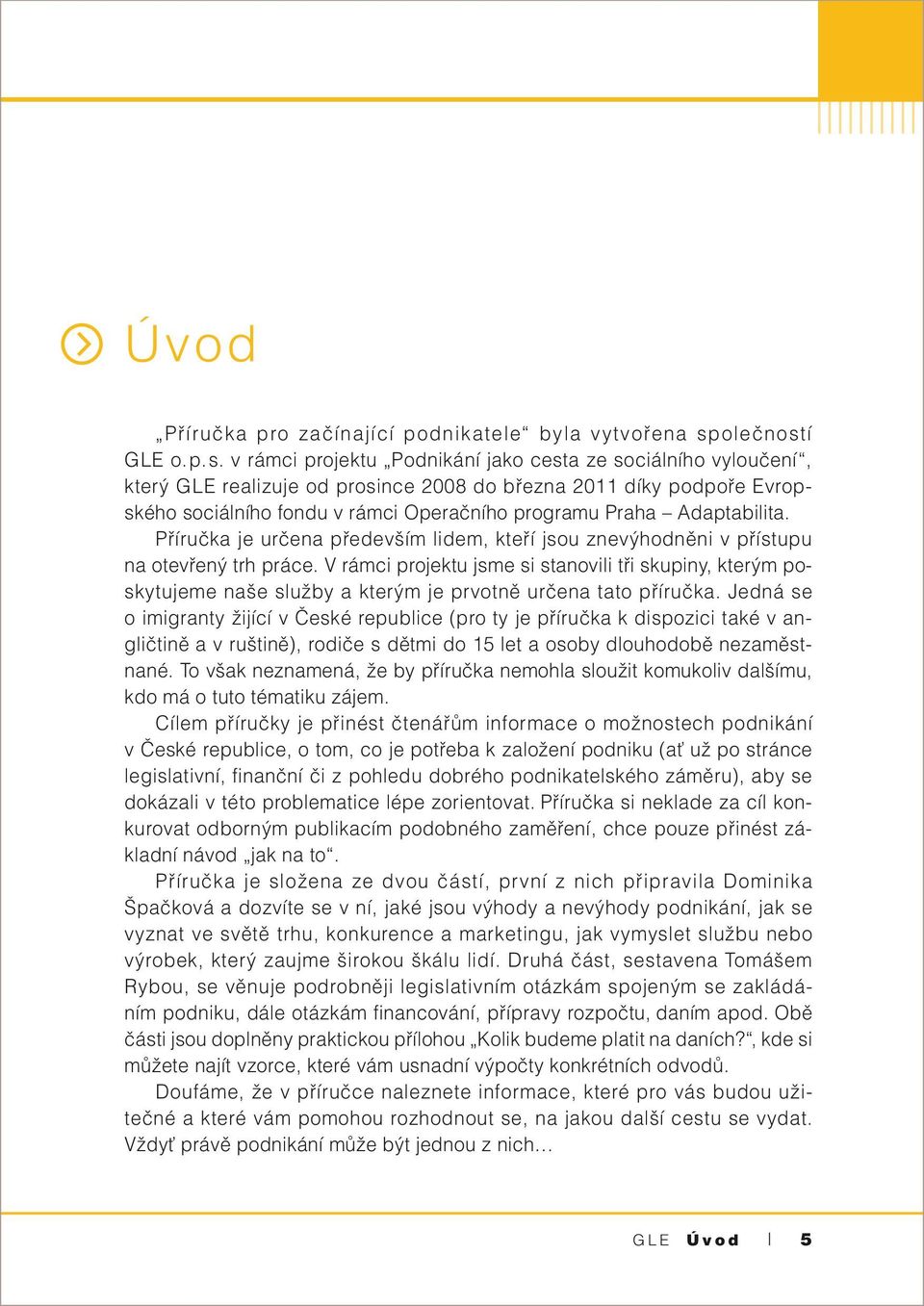 Úvod

„Příručka pro začínající podnikatele“ byla vytvořena společností GLE o.p.s. v rámci projektu „Podnikání jako cesta ze sociálního vyloučení“, který GLE realizuje od prosince 2008 do března 2011 díky podpoře Evropského sociálního fondu v rámci Operačního programu Praha – Adaptabilita.

Příručka je určena především lidem, kteří jsou znevýhodněni v přístupu na otevřený trh práce. V rámci projektu jsme si stanovili tři skupiny, kterým poskytujeme naše služby a kterým je prvotně určena tato příručka. Jedná se o imigranty žijící v České republice (pro ty je příručka k dispozici také v angličtině a v ruštině), rodiče s dětmi do 15 let a osoby dlouhodobě nezaměstnané. To však neznamená, že by příručka nemohla sloužit komukoliv dalšímu, kdo má o tuto tématiku zájem.

Cílem příručky je přinést čtenářům informace o možnostech podnikání v České republice, o tom, co je potřeba k založení podniku (ať už po stránce legislativní, finanční či z pohledu dobrého podnikatelského záměru), aby se dokázali v této problematice lépe zorientovat. Příručka si neklade za cíl konkurovat odborným publikacím podobného zaměření, chce pouze přinést základní návod „jak na to“.

Příručka je složena ze dvou částí, první z nich připravila Dominika Špačková a dozvíte se v ní, jaké jsou výhody a nevýhody podnikání, jak se vyznat ve světě trhu, konkurence a marketingu, jak vymyslet službu nebo výrobek, který zaujme širokou škálu lidí. Druhá část, sestavena Tomášem Rybou, se věnuje podrobněji legislativním otázkám spojeným se zakládáním podniku, dále otázkám financování, přípravy rozpočtu, daním apod. Obě části jsou doplněny praktickou přílohou „Kolik budeme platit na daních?“, kde si můžete najít vzorce, které vám usnadní výpočty konkrétních odvodů.

Doufáme, že v příručce naleznete informace, které pro vás budou užitečné a které vám pomohou rozhodnout se, na jakou další cestu se vydat. Vždyť právě podnikání může být jednou z nich...

GLE Úvod | 5